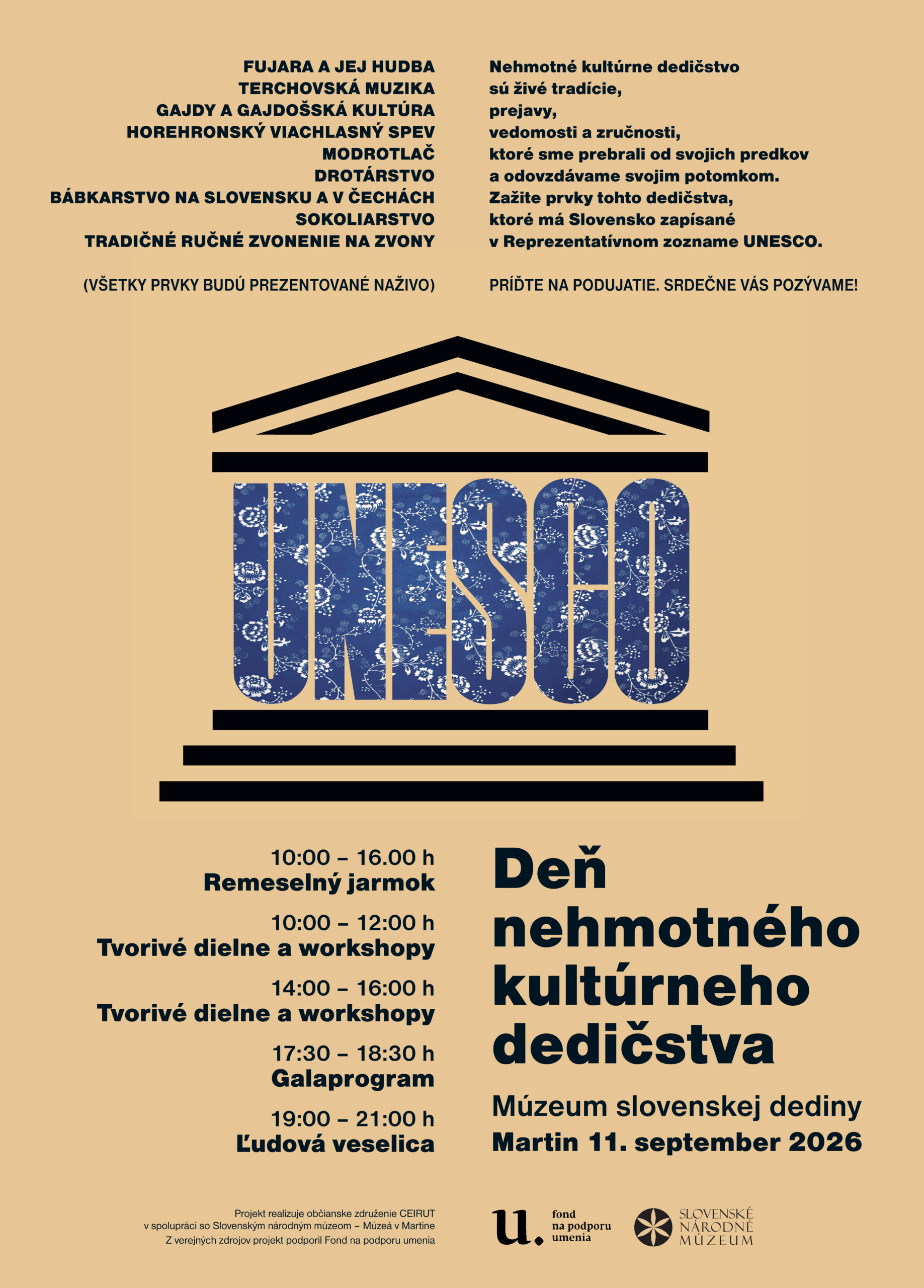 FUJARA A JEJ HUDBA
TERCHOVSKÁ MUZIKA
GAJDY A GAJDOŠSKÁ KULTÚRA
HOREHRONSKÝ VIACHLASNÝ SPEV
MODROTLAČ
DROTÁRSTVO
BÁBKARSTVO NA SLOVENSKU A V ČECHÁCH
SOKOLIARSTVO
TRADIČNÉ RUČNÉ ZVONENIE NA ZVONY

(VŠETKY PRVKY BUDÚ PREZENTOVANÉ NAŽIVO)

Nehmotné kultúrne dedičstvo sú živé tradície, prejavy, vedomosti a zručnosti, ktoré sme prebrali od svojich predkov a odovzdávame svojim potomkom. Zažite prvky tohto dedičstva, ktoré má Slovensko zapísané v Reprezentatívnom zozname UNESCO.

PRÍĎTE NA PODUJATIE. SRDEČNE VÁS POZÝVAME!

UNESCO

10:00 – 16.00 h
Remeselný jarmok

10:00 – 12:00 h
Tvorivé dielne a workshopy

14:00 – 16:00 h
Tvorivé dielne a workshopy

17:30 – 18:30 h
Galaprogram

19:00 – 21:00 h
Ľudová veselica

Deň nehmotného kultúrneho dedičstva

Múzeum slovenskej dediny
Martin 11. september 2026

Projekt realizuje občianske združenie CEIRUT v spolupráci so Slovenským národným múzeom – Múzeá v Martine
Z verejných zdrojov projekt podporil Fond na podporu umenia

u. fond na podporu umenia

SLOVENSKÉ NÁRODNÉ MÚZEUM